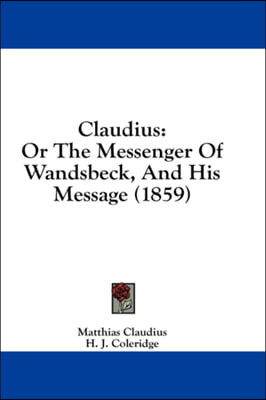 Claudius:
Or The Messenger Of Wandsbeck, And His Message (1859)

Matthias Claudius
H. J. Coleridge